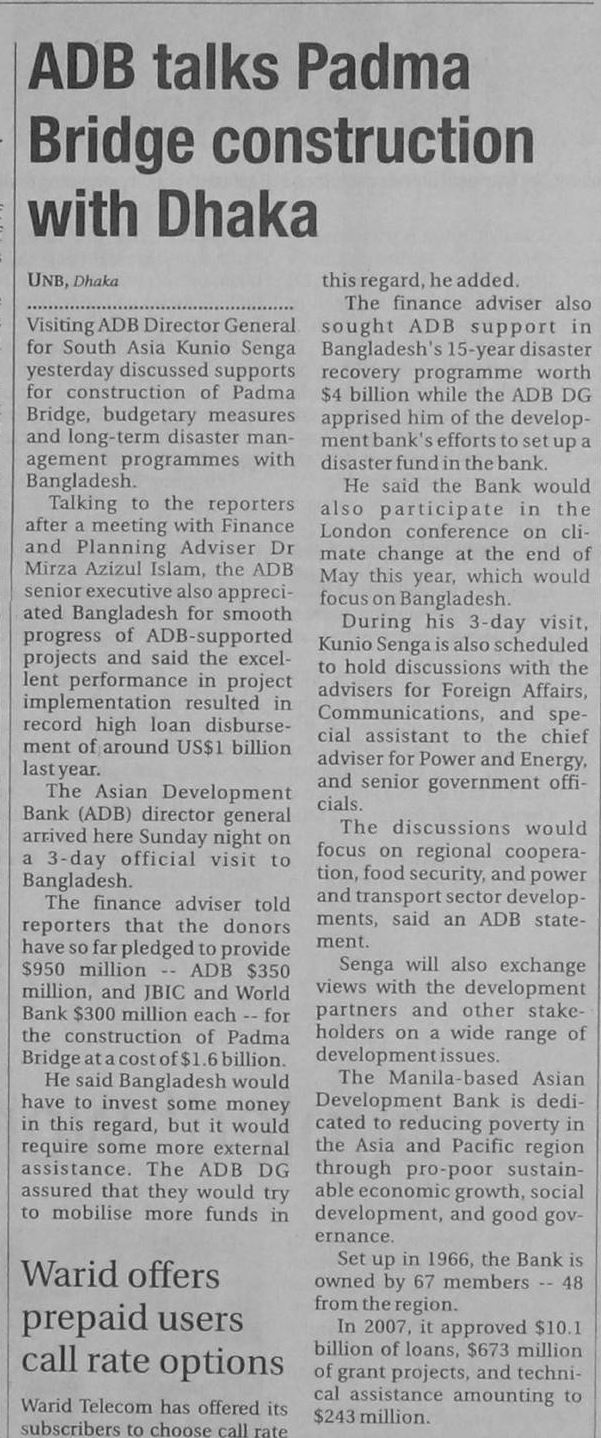 ADB talks Padma Bridge construction with Dhaka

UNB, Dhaka

Visiting ADB Director General for South Asia Kunio Senga yesterday discussed supports for construction of Padma Bridge, budgetary measures and long-term disaster management programmes with Bangladesh.

Talking to the reporters after a meeting with Finance and Planning Adviser Dr Mirza Azizul Islam, the ADB senior executive also appreciated Bangladesh for smooth progress of ADB-supported projects and said the excellent performance in project implementation resulted in record high loan disbursement of around US$1 billion last year.

The Asian Development Bank (ADB) director general arrived here Sunday night on a 3-day official visit to Bangladesh.

The finance adviser told reporters that the donors have so far pledged to provide $950 million -- ADB $350 million, and JBIC and World Bank $300 million each -- for the construction of Padma Bridge at a cost of $1.6 billion.

He said Bangladesh would have to invest some money in this regard, but it would require some more external assistance. The ADB DG assured that they would try to mobilise more funds in this regard, he added.

The finance adviser also sought ADB support in Bangladesh's 15-year disaster recovery programme worth $4 billion while the ADB DG apprised him of the development bank's efforts to set up a disaster fund in the bank.

He said the Bank would also participate in the London conference on climate change at the end of May this year, which would focus on Bangladesh.

During his 3-day visit, Kunio Senga is also scheduled to hold discussions with the advisers for Foreign Affairs, Communications, and special assistant to the chief adviser for Power and Energy, and senior government officials.

The discussions would focus on regional cooperation, food security, and power and transport sector developments, said an ADB statement.

Senga will also exchange views with the development partners and other stakeholders on a wide range of development issues.

The Manila-based Asian Development Bank is dedicated to reducing poverty in the Asia and Pacific region through pro-poor sustainable economic growth, social development, and good governance.

Set up in 1966, the Bank is owned by 67 members -- 48 from the region.

In 2007, it approved $10.1 billion of loans, $673 million of grant projects, and technical assistance amounting to $243 million.

Warid offers prepaid users call rate options

Warid Telecom has offered its subscribers to choose call rate